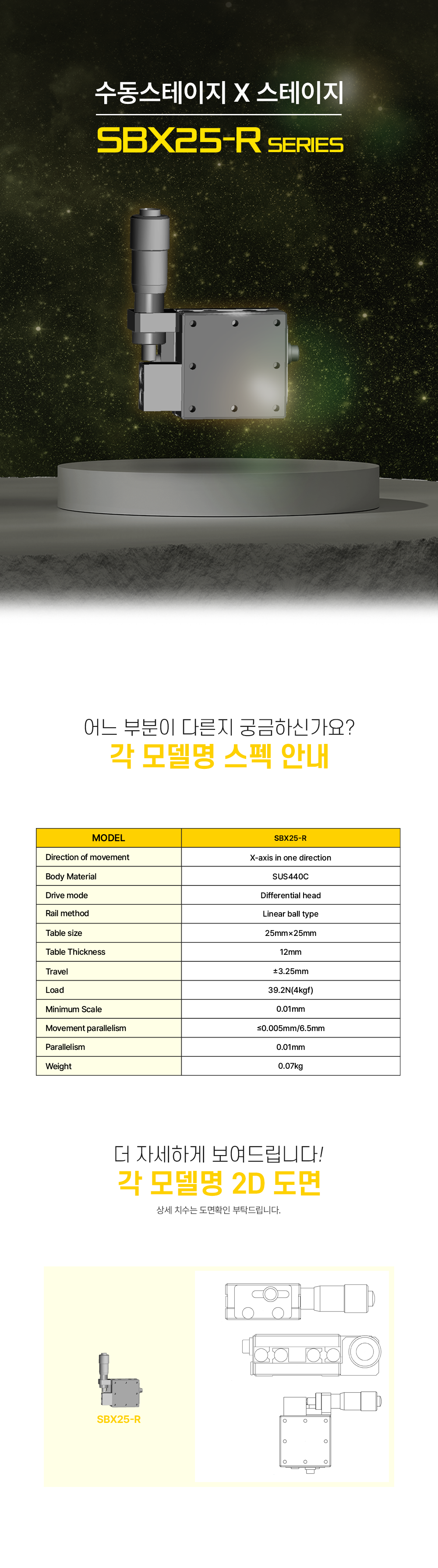 수동스테이지 X 스테이지

SBX25-R SERIES

어느 부분이 다른지 궁금하신가요?

각 모델명 스펙 안내

| MODEL | SBX25-R |
|---|---|
| Direction of movement | X-axis in one direction |
| Body Material | SUS440C |
| Drive mode | Differential head |
| Rail method | Linear ball type |
| Table size | 25mm×25mm |
| Table Thickness | 12mm |
| Travel | ±3.25mm |
| Load | 39.2N(4kgf) |
| Minimum Scale | 0.01mm |
| Movement parallelism | ≤0.005mm/6.5mm |
| Parallelism | 0.01mm |
| Weight | 0.07kg |

더 자세하게 보여드립니다!

각 모델명 2D 도면

상세 치수는 도면확인 부탁드립니다.

SBX25-R